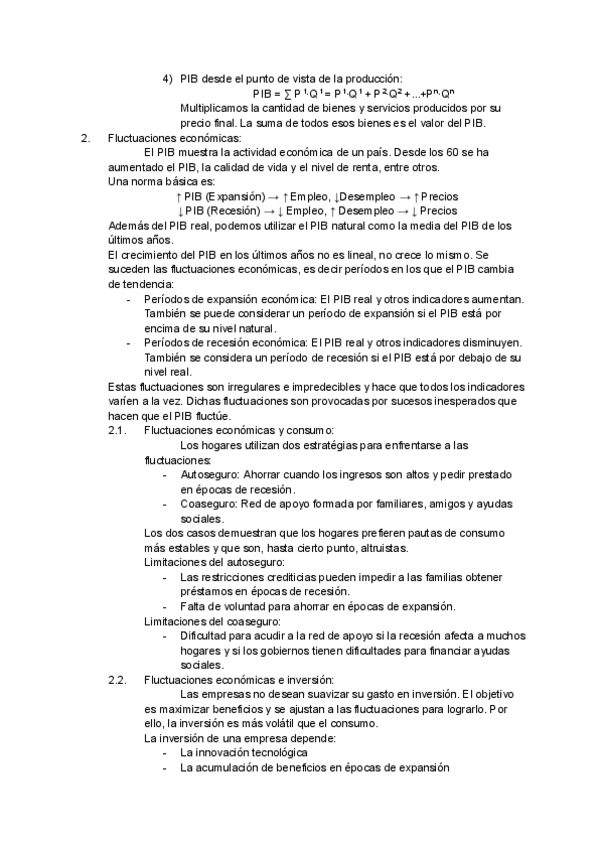 4) PIB desde el punto de vista de la producción:

$PIB = \sum P^1 \cdot Q^1 = P^1 \cdot Q^1 + P^2 \cdot Q^2 + ... + P^n \cdot Q^n$

Multiplicamos la cantidad de bienes y servicios producidos por su precio final. La suma de todos esos bienes es el valor del PIB.

2. Fluctuaciones económicas:

El PIB muestra la actividad económica de un país. Desde los 60 se ha aumentado el PIB, la calidad de vida y el nivel de renta, entre otros.

Una norma básica es:

↑ PIB (Expansión) → ↑ Empleo, ↓Desempleo → ↑ Precios

↓ PIB (Recesión) → ↓ Empleo, ↑ Desempleo → ↓ Precios

Además del PIB real, podemos utilizar el PIB natural como la media del PIB de los últimos años.

El crecimiento del PIB en los últimos años no es lineal, no crece lo mismo. Se suceden las fluctuaciones económicas, es decir períodos en los que el PIB cambia de tendencia:

- Períodos de expansión económica: El PIB real y otros indicadores aumentan. También se puede considerar un período de expansión si el PIB está por encima de su nivel natural.
- Períodos de recesión económica: El PIB real y otros indicadores disminuyen. También se considera un período de recesión si el PIB está por debajo de su nivel real.

Estas fluctuaciones son irregulares e impredecibles y hace que todos los indicadores varíen a la vez. Dichas fluctuaciones son provocadas por sucesos inesperados que hacen que el PIB fluctúe.

2.1. Fluctuaciones económicas y consumo:

Los hogares utilizan dos estratégias para enfrentarse a las fluctuaciones:

- Autoseguro: Ahorrar cuando los ingresos son altos y pedir prestado en épocas de recesión.
- Coaseguro: Red de apoyo formada por familiares, amigos y ayudas sociales.

Los dos casos demuestran que los hogares prefieren pautas de consumo más estables y que son, hasta cierto punto, altruistas.

Limitaciones del autoseguro:

- Las restricciones crediticias pueden impedir a las familias obtener préstamos en épocas de recesión.
- Falta de voluntad para ahorrar en épocas de expansión.

Limitaciones del coaseguro:

- Dificultad para acudir a la red de apoyo si la recesión afecta a muchos hogares y si los gobiernos tienen dificultades para financiar ayudas sociales.

2.2. Fluctuaciones económicas e inversión:

Las empresas no desean suavizar su gasto en inversión. El objetivo es maximizar beneficios y se ajustan a las fluctuaciones para lograrlo. Por ello, la inversión es más volátil que el consumo.

La inversión de una empresa depende:

- La innovación tecnológica
- La acumulación de beneficios en épocas de expansión